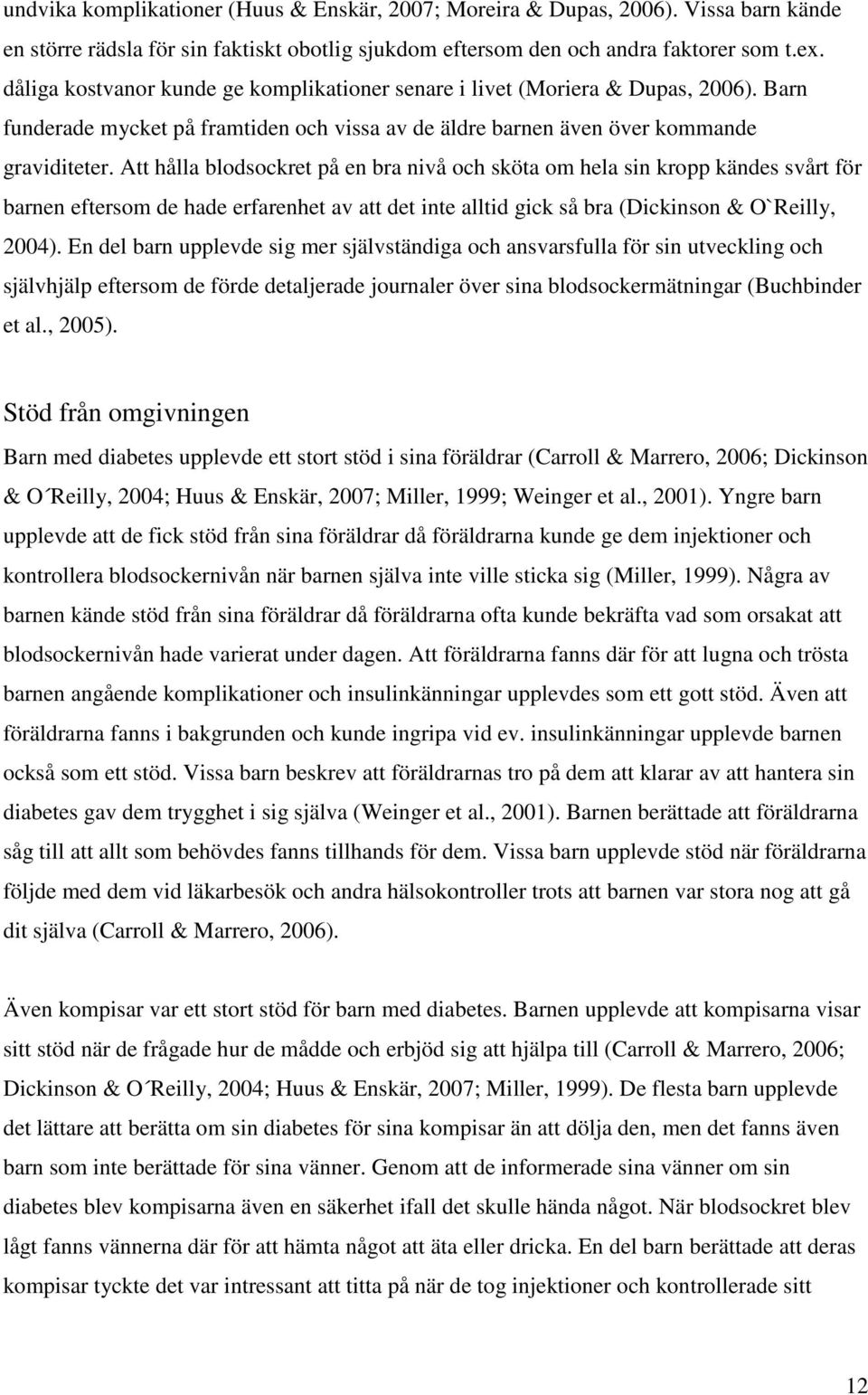 undvika komplikationer (Huus & Enskär, 2007; Moreira & Dupas, 2006). Vissa barn kände en större rädsla för sin faktiskt obotlig sjukdom eftersom den och andra faktorer som t.ex. dåliga kostvanor kunde ge komplikationer senare i livet (Moriera & Dupas, 2006). Barn funderade mycket på framtiden och vissa av de äldre barnen även över kommande graviditeter. Att hålla blodsockret på en bra nivå och sköta om hela sin kropp kändes svårt för barnen eftersom de hade erfarenhet av att det inte alltid gick så bra (Dickinson & O`Reilly, 2004). En del barn upplevde sig mer självständiga och ansvarsfulla för sin utveckling och självhjälp eftersom de förde detaljerade journaler över sina blodsockermätningar (Buchbinder et al., 2005).

Stöd från omgivningen

Barn med diabetes upplevde ett stort stöd i sina föräldrar (Carroll & Marrero, 2006; Dickinson & O΄Reilly, 2004; Huus & Enskär, 2007; Miller, 1999; Weinger et al., 2001). Yngre barn upplevde att de fick stöd från sina föräldrar då föräldrarna kunde ge dem injektioner och kontrollera blodsockernivån när barnen själva inte ville sticka sig (Miller, 1999). Några av barnen kände stöd från sina föräldrar då föräldrarna ofta kunde bekräfta vad som orsakat att blodsockernivån hade varierat under dagen. Att föräldrarna fanns där för att lugna och trösta barnen angående komplikationer och insulinkänningar upplevdes som ett gott stöd. Även att föräldrarna fanns i bakgrunden och kunde ingripa vid ev. insulinkänningar upplevde barnen också som ett stöd. Vissa barn beskrev att föräldrarnas tro på dem att klarar av att hantera sin diabetes gav dem trygghet i sig själva (Weinger et al., 2001). Barnen berättade att föräldrarna såg till att allt som behövdes fanns tillhands för dem. Vissa barn upplevde stöd när föräldrarna följde med dem vid läkarbesök och andra hälsokontroller trots att barnen var stora nog att gå dit själva (Carroll & Marrero, 2006).

Även kompisar var ett stort stöd för barn med diabetes. Barnen upplevde att kompisarna visar sitt stöd när de frågade hur de mådde och erbjöd sig att hjälpa till (Carroll & Marrero, 2006; Dickinson & O΄Reilly, 2004; Huus & Enskär, 2007; Miller, 1999). De flesta barn upplevde det lättare att berätta om sin diabetes för sina kompisar än att dölja den, men det fanns även barn som inte berättade för sina vänner. Genom att de informerade sina vänner om sin diabetes blev kompisarna även en säkerhet ifall det skulle hända något. När blodsockret blev lågt fanns vännerna där för att hämta något att äta eller dricka. En del barn berättade att deras kompisar tyckte det var intressant att titta på när de tog injektioner och kontrollerade sitt

12